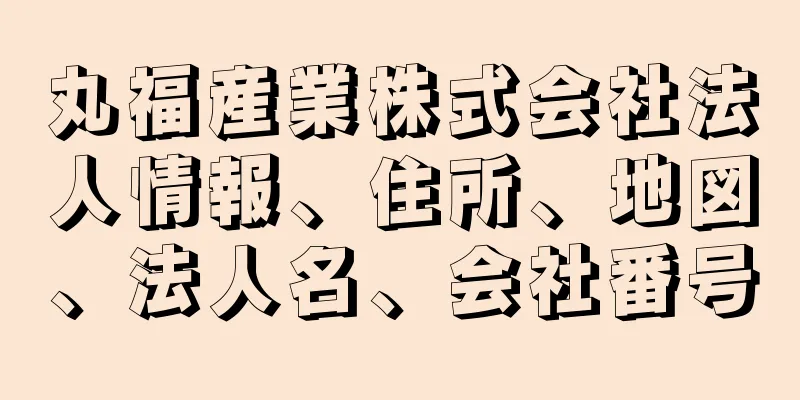 丸福産業株式会社法人情報、住所、地図、法人名、会社番号